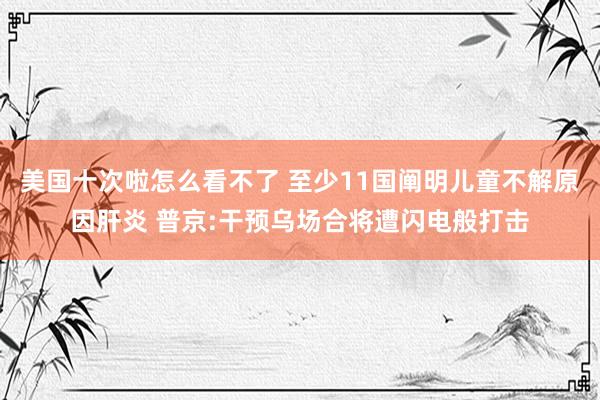 美国十次啦怎么看不了 至少11国阐明儿童不解原因肝炎 普京:干预乌场合将遭闪电般打击